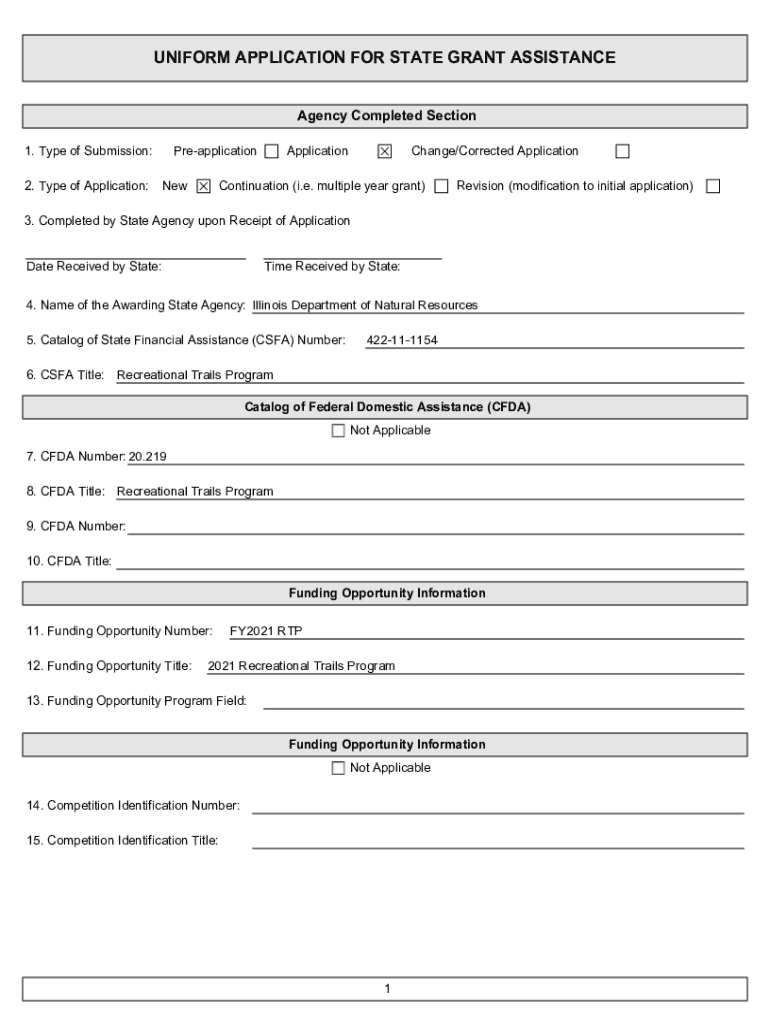 UNIFORM APPLICATION FOR STATE GRANT ASSISTANCE

Agency Completed Section

1. Type of Submission: Pre-application ☐ Application ☒ Change/Corrected Application ☐

2. Type of Application: New ☒ Continuation (i.e. multiple year grant) ☐ Revision (modification to initial application) ☐

3. Completed by State Agency upon Receipt of Application

Date Received by State: Time Received by State:

4. Name of the Awarding State Agency: Illinois Department of Natural Resources

5. Catalog of State Financial Assistance (CSFA) Number: 422-11-1154

6. CSFA Title: Recreational Trails Program

Catalog of Federal Domestic Assistance (CFDA)

☐ Not Applicable

7. CFDA Number: 20.219

8. CFDA Title: Recreational Trails Program

9. CFDA Number:

10. CFDA Title:

Funding Opportunity Information

11. Funding Opportunity Number: FY2021 RTP

12. Funding Opportunity Title: 2021 Recreational Trails Program

13. Funding Opportunity Program Field:

Funding Opportunity Information

☐ Not Applicable

14. Competition Identification Number:

15. Competition Identification Title:

1